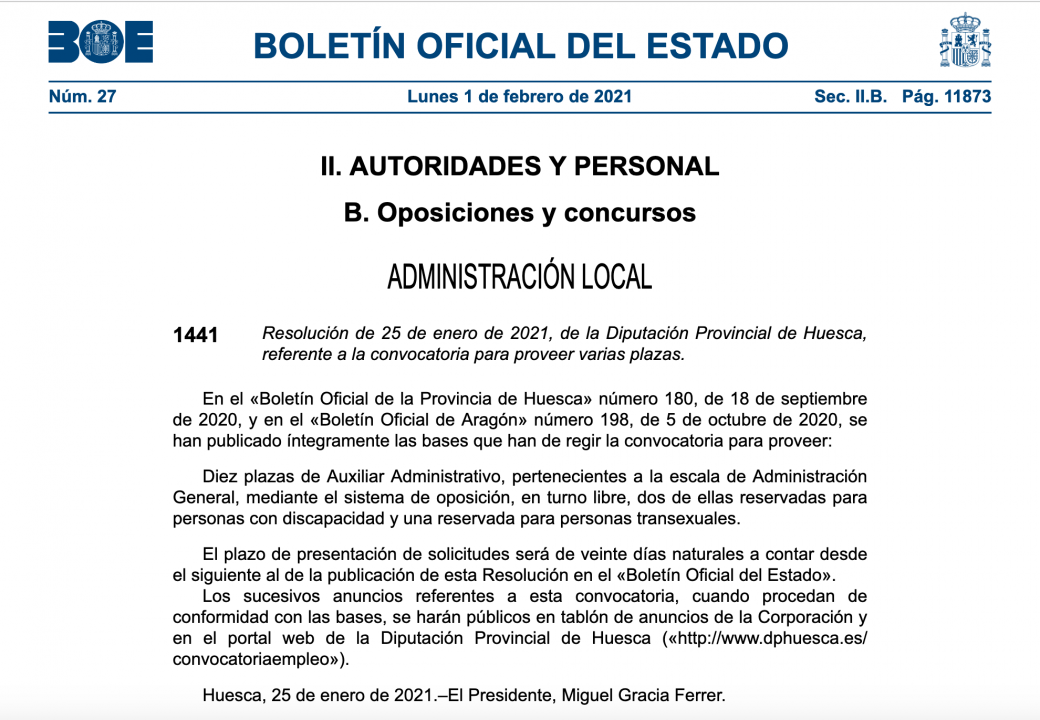 BOE

BOLETÍN OFICIAL DEL ESTADO

Núm. 27 Lunes 1 de febrero de 2021 Sec. II.B. Pág. 11873

II. AUTORIDADES Y PERSONAL

B. Oposiciones y concursos

ADMINISTRACIÓN LOCAL

1441 Resolución de 25 de enero de 2021, de la Diputación Provincial de Huesca, referente a la convocatoria para proveer varias plazas.

En el «Boletín Oficial de la Provincia de Huesca» número 180, de 18 de septiembre de 2020, y en el «Boletín Oficial de Aragón» número 198, de 5 de octubre de 2020, se han publicado íntegramente las bases que han de regir la convocatoria para proveer:

Diez plazas de Auxiliar Administrativo, pertenecientes a la escala de Administración General, mediante el sistema de oposición, en turno libre, dos de ellas reservadas para personas con discapacidad y una reservada para personas transexuales.

El plazo de presentación de solicitudes será de veinte días naturales a contar desde el siguiente al de la publicación de esta Resolución en el «Boletín Oficial del Estado».

Los sucesivos anuncios referentes a esta convocatoria, cuando procedan de conformidad con las bases, se harán públicos en tablón de anuncios de la Corporación y en el portal web de la Diputación Provincial de Huesca («http://www.dphuesca.es/convocatoriaempleo»).

Huesca, 25 de enero de 2021.–El Presidente, Miguel Gracia Ferrer.